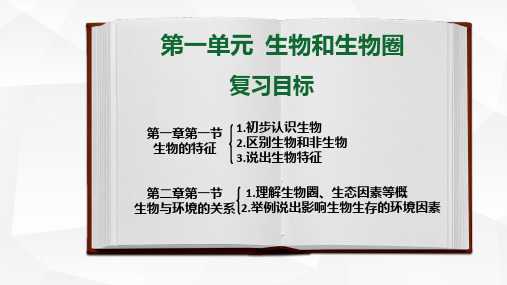 第一单元 生物和生物圈

复习目标

第一章第一节
生物的特征

1.初步认识生物
2.区别生物和非生物
3.说出生物特征

第二章第一节
生物与环境的关系

1.理解生物圈、生态因素等概
2.举例说出影响生物生存的环境因素